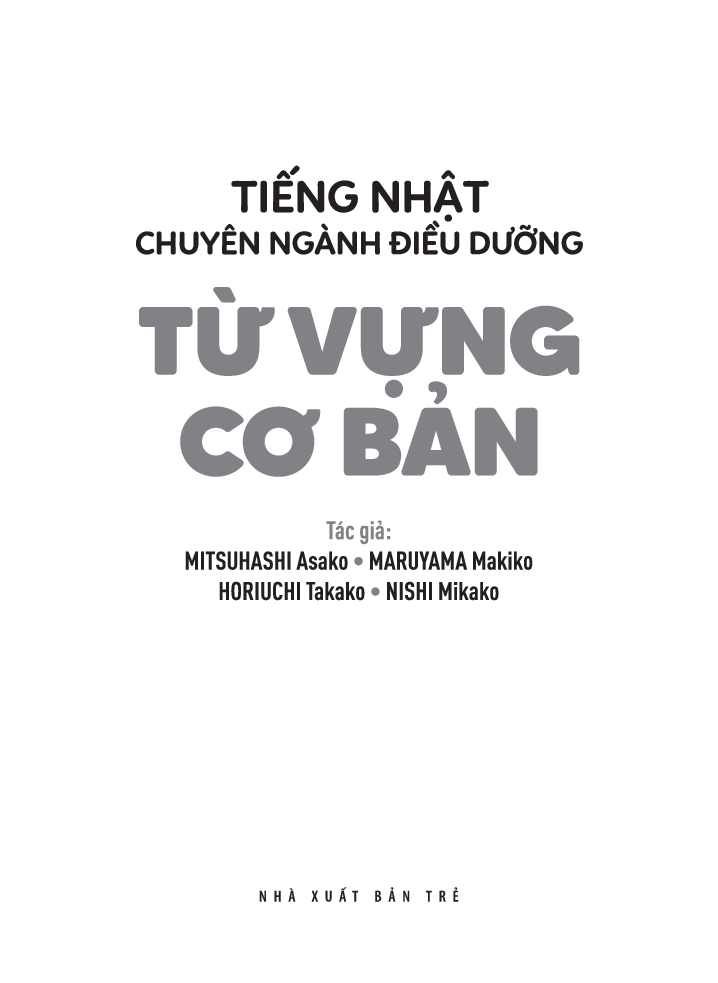 TIẾNG NHẬT
CHUYÊN NGÀNH ĐIỀU DƯỠNG

TỪ VỰNG
CƠ BẢN

Tác giả:
MITSUHASHI Asako • MARUYAMA Makiko
HORIUCHI Takako • NISHI Mikako

NHÀ XUẤT BẢN TRẺ